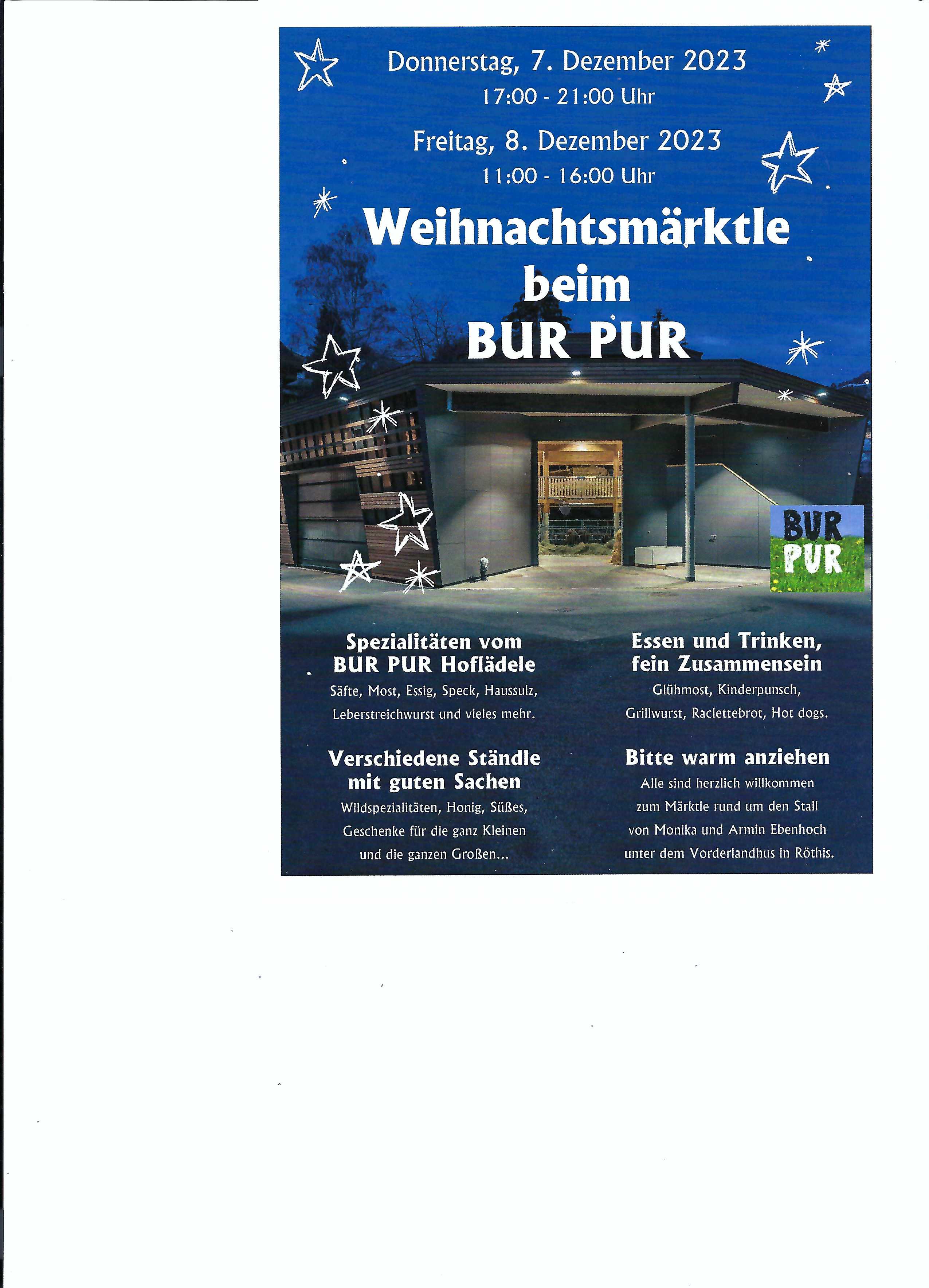 Donnerstag, 7. Dezember 2023
17:00 - 21:00 Uhr

Freitag, 8. Dezember 2023
11:00 - 16:00 Uhr

Weihnachtsmärktle beim BUR PUR

BUR PUR

Spezialitäten vom BUR PUR Hoflädele
Säfte, Most, Essig, Speck, Haussulz, Leberstreichwurst und vieles mehr.

Verschiedene Ständle mit guten Sachen
Wildspezialitäten, Honig, Süßes, Geschenke für die ganz Kleinen und die ganzen Großen...

Essen und Trinken, fein Zusammensein
Glühmost, Kinderpunsch, Grillwurst, Raclettebrot, Hot dogs.

Bitte warm anziehen
Alle sind herzlich willkommen zum Märktle rund um den Stall von Monika und Armin Ebenhoch unter dem Vorderlandhus in Röthis.